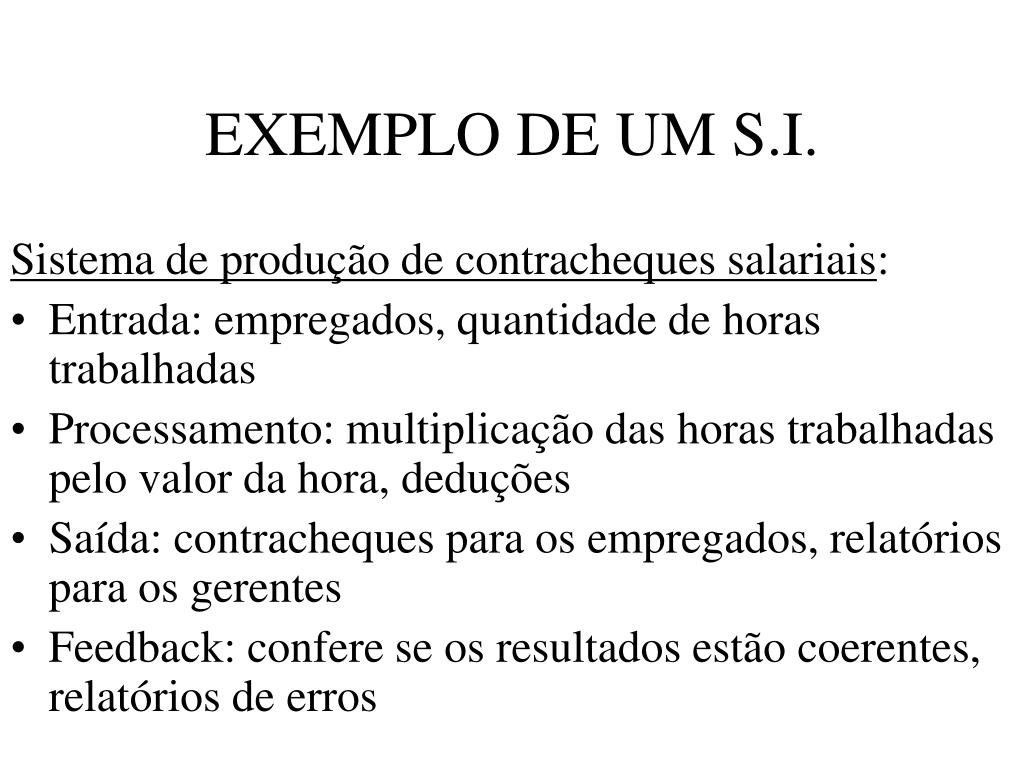 EXEMPLO DE UM S.I.

Sistema de produção de contracheques salariais:

• Entrada: empregados, quantidade de horas trabalhadas
• Processamento: multiplicação das horas trabalhadas pelo valor da hora, deduções
• Saída: contracheques para os empregados, relatórios para os gerentes
• Feedback: confere se os resultados estão coerentes, relatórios de erros